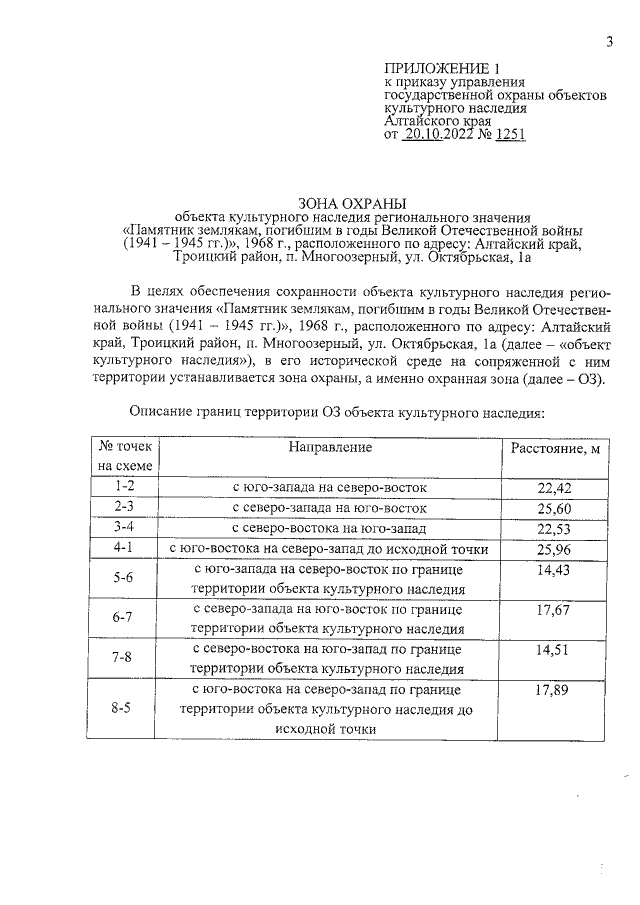 3

ПРИЛОЖЕНИЕ 1
к приказу управления
государственной охраны объектов
культурного наследия
Алтайского края
от 20.10.2022 № 1251

ЗОНА ОХРАНЫ
объекта культурного наследия регионального значения
«Памятник землякам, погибшим в годы Великой Отечественной войны (1941 – 1945 гг.)», 1968 г., расположенного по адресу: Алтайский край, Троицкий район, п. Многоозерный, ул. Октябрьская, 1а

В целях обеспечения сохранности объекта культурного наследия регионального значения «Памятник землякам, погибшим в годы Великой Отечественной войны (1941 – 1945 гг.)», 1968 г., расположенного по адресу: Алтайский край, Троицкий район, п. Многоозерный, ул. Октябрьская, 1а (далее – «объект культурного наследия»), в его исторической среде на сопряженной с ним территории устанавливается зона охраны, а именно охранная зона (далее – ОЗ).

Описание границ территории ОЗ объекта культурного наследия:

| № точек на схеме | Направление | Расстояние, м |
|---|---|---|
| 1-2 | с юго-запада на северо-восток | 22,42 |
| 2-3 | с северо-запада на юго-восток | 25,60 |
| 3-4 | с северо-востока на юго-запад | 22,53 |
| 4-1 | с юго-востока на северо-запад до исходной точки | 25,96 |
| 5-6 | с юго-запада на северо-восток по границе территории объекта культурного наследия | 14,43 |
| 6-7 | с северо-запада на юго-восток по границе территории объекта культурного наследия | 17,67 |
| 7-8 | с северо-востока на юго-запад по границе территории объекта культурного наследия | 14,51 |
| 8-5 | с юго-востока на северо-запад по границе территории объекта культурного наследия до исходной точки | 17,89 |